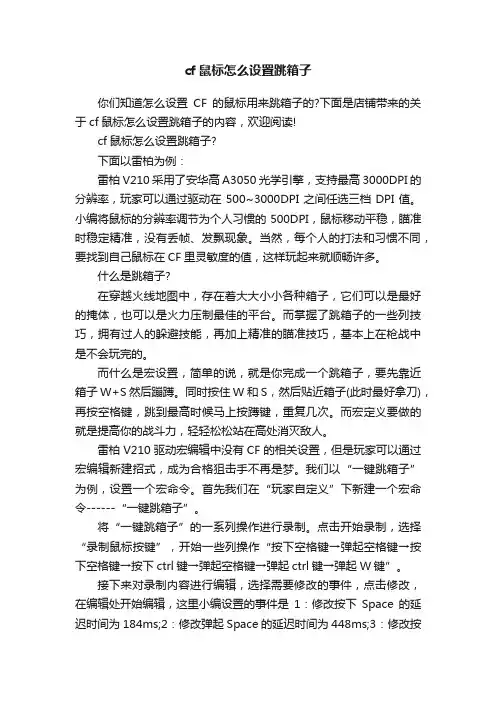 cf 鼠标怎么设置跳箱子

你们知道怎么设置 CF 的鼠标用来跳箱子的?下面是店铺带来的关于 cf 鼠标怎么设置跳箱子的内容，欢迎阅读!

cf 鼠标怎么设置跳箱子?

下面以雷柏为例：

雷柏 V210 采用了安华高 A3050 光学引擎，支持最高 3000DPI 的分辨率，玩家可以通过驱动在 500~3000DPI 之间任选三档 DPI 值。小编将鼠标的分辨率调节为个人习惯的 500DPI，鼠标移动平稳，瞄准时稳定精准，没有丢帧、发飘现象。当然，每个人的打法和习惯不同，要找到自己鼠标在 CF 里灵敏度的值，这样玩起来就顺畅许多。

什么是跳箱子?

在穿越火线地图中，存在着大大小小各种箱子，它们可以是最好的掩体，也可以是火力压制最佳的平台。而掌握了跳箱子的一些列技巧，拥有过人的躲避技能，再加上精准的瞄准技巧，基本上在枪战中是不会玩完的。

而什么是宏设置，简单的说，就是你完成一个跳箱子，要先靠近箱子 W+S 然后蹦蹲。同时按住 W 和 S，然后贴近箱子(此时最好拿刀)，再按空格键，跳到最高时候马上按蹲键，重复几次。而宏定义要做的就是提高你的战斗力，轻轻松松站在高处消灭敌人。

雷柏 V210 驱动宏编辑中没有 CF 的相关设置，但是玩家可以通过宏编辑新建招式，成为合格狙击手不再是梦。我们以“一键跳箱子”为例，设置一个宏命令。首先我们在“玩家自定义”下新建一个宏命令------“一键跳箱子”。

将“一键跳箱子”的一系列操作进行录制。点击开始录制，选择“录制鼠标按键”，开始一些列操作“按下空格键一弹起空格键一按下空格键一按下 ctrl 键一弹起空格键一弹起 ctrl 键一弹起 W 键”。

接下来对录制内容进行编辑，选择需要修改的事件，点击修改，在编辑处开始编辑，这里小编设置的事件是 1：修改按下 Space 的延迟时间为 184ms;2：修改弹起 Space 的延迟时间为 448ms;3：修改按